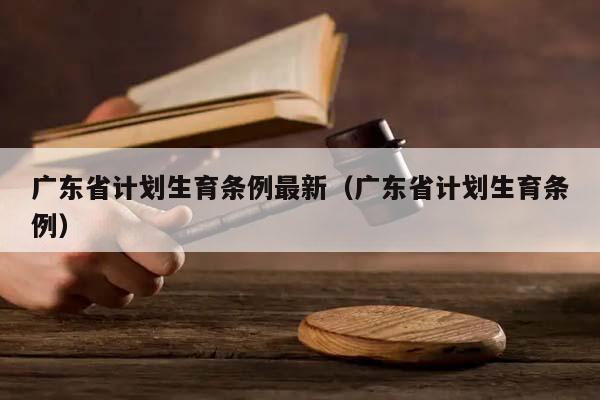 广东省计划生育条例最新（广东省计划生育条例）